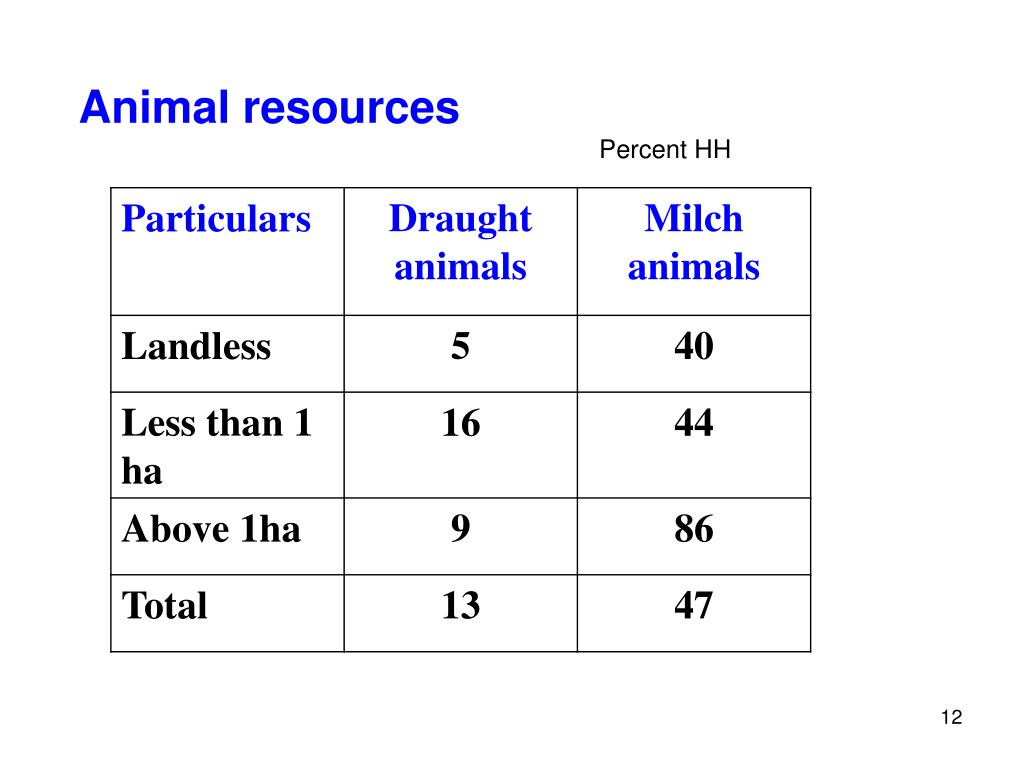 Animal resources

Percent HH

| Particulars | Draught animals | Milch animals |
|---|---|---|
| Landless | 5 | 40 |
| Less than 1 ha | 16 | 44 |
| Above 1ha | 9 | 86 |
| Total | 13 | 47 |

12